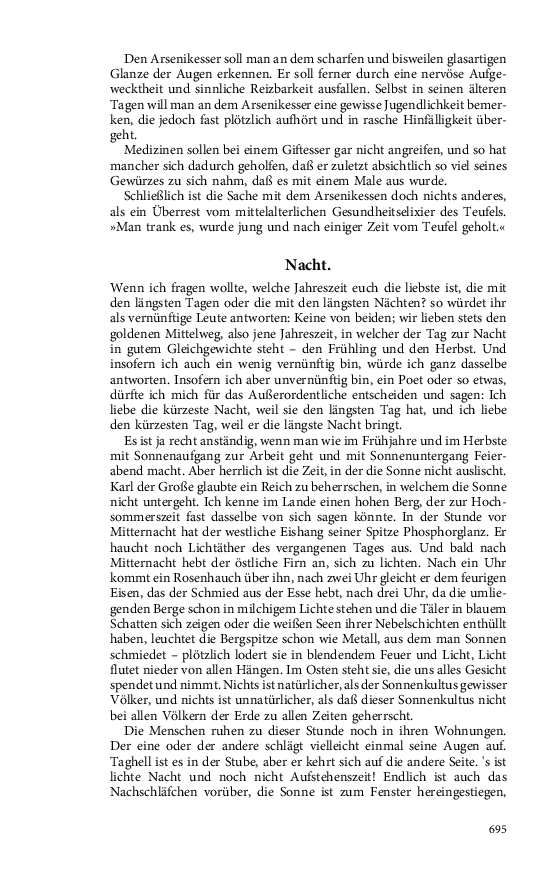 Den Arsenikesser soll man an dem scharfen und bisweilen glasartigen Glanze der Augen erkennen. Er soll ferner durch eine nervöse Aufgewecktheit und sinnliche Reizbarkeit ausfallen. Selbst in seinen älteren Tagen will man an dem Arsenikesser eine gewisse Jugendlichkeit bemerken, die jedoch fast plötzlich aufhört und in rasche Hinfälligkeit übergeht.

Medizinen sollen bei einem Giftesser gar nicht angreifen, und so hat mancher sich dadurch geholfen, daß er zuletzt absichtlich so viel seines Gewürzes zu sich nahm, daß es mit einem Male aus wurde.

Schließlich ist die Sache mit dem Arsenikessen doch nichts anderes, als ein Überrest vom mittelalterlichen Gesundheitselixier des Teufels. »Man trank es, wurde jung und nach einiger Zeit vom Teufel geholt.«

Nacht.

Wenn ich fragen wollte, welche Jahreszeit euch die liebste ist, die mit den längsten Tagen oder die mit den längsten Nächten? so würdet ihr als vernünftige Leute antworten: Keine von beiden; wir lieben stets den goldenen Mittelweg, also jene Jahreszeit, in welcher der Tag zur Nacht in gutem Gleichgewichte steht – den Frühling und den Herbst. Und insofern ich auch ein wenig vernünftig bin, würde ich ganz dasselbe antworten. Insofern ich aber unvernünftig bin, ein Poet oder so etwas, dürfte ich mich für das Außerordentliche entscheiden und sagen: Ich liebe die kürzeste Nacht, weil sie den längsten Tag hat, und ich liebe den kürzesten Tag, weil er die längste Nacht bringt.

Es ist ja recht anständig, wenn man wie im Frühjahre und im Herbste mit Sonnenaufgang zur Arbeit geht und mit Sonnenuntergang Feierabend macht. Aber herrlich ist die Zeit, in der die Sonne nicht auslischt. Karl der Große glaubte ein Reich zu beherrschen, in welchem die Sonne nicht untergeht. Ich kenne im Lande einen hohen Berg, der zur Hochsommerszeit fast dasselbe von sich sagen könnte. In der Stunde vor Mitternacht hat der westliche Eishang seiner Spitze Phosphorglanz. Er haucht noch Lichtäther des vergangenen Tages aus. Und bald nach Mitternacht hebt der östliche Firn an, sich zu lichten. Nach ein Uhr kommt ein Rosenhauch über ihn, nach zwei Uhr gleicht er dem feurigen Eisen, das der Schmied aus der Esse hebt, nach drei Uhr, da die umliegenden Berge schon in milchigem Lichte stehen und die Täler in blauem Schatten sich zeigen oder die weißen Seen ihrer Nebelschichten enthüllt haben, leuchtet die Bergspitze schon wie Metall, aus dem man Sonnen schmiedet – plötzlich lodert sie in blendendem Feuer und Licht, Licht flutet nieder von allen Hängen. Im Osten steht sie, die uns alles Gesicht spendet und nimmt. Nichts ist natürlicher, als der Sonnenkultus gewisser Völker, und nichts ist unnatürlicher, als daß dieser Sonnenkultus nicht bei allen Völkern der Erde zu allen Zeiten geherrscht.

Die Menschen ruhen zu dieser Stunde noch in ihren Wohnungen. Der eine oder der andere schlägt vielleicht einmal seine Augen auf. Taghell ist es in der Stube, aber er kehrt sich auf die andere Seite. 's ist lichte Nacht und noch nicht Aufstehenszeit! Endlich ist auch das Nachschläfchen vorüber, die Sonne ist zum Fenster hereingestiegen,

695